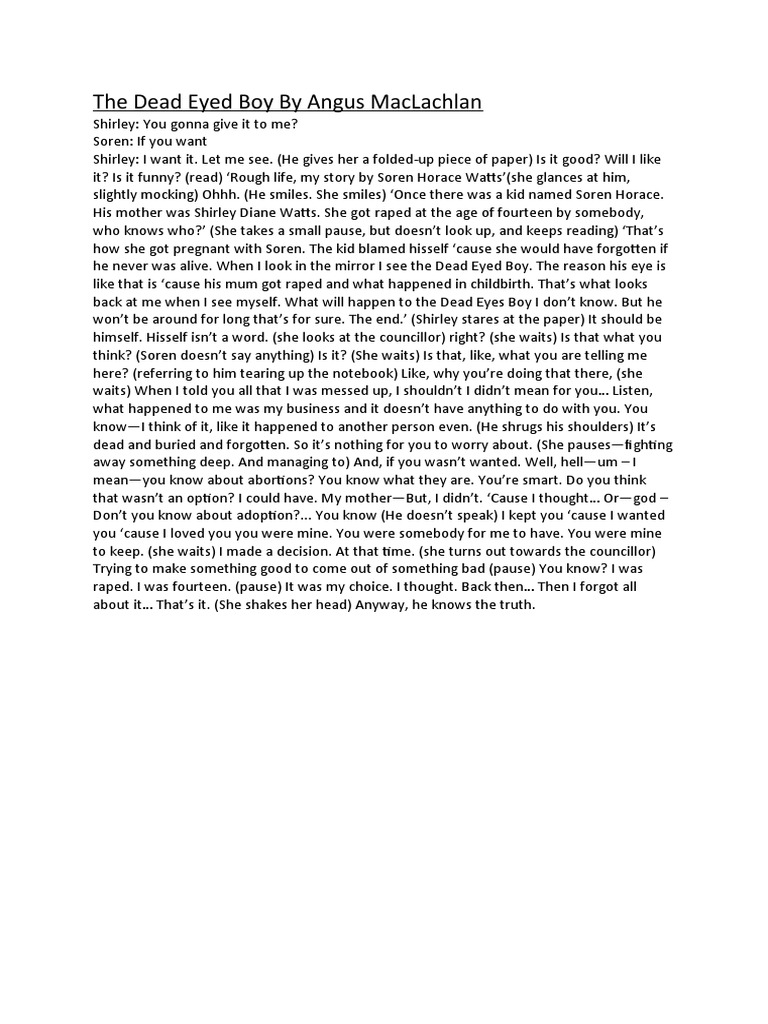 The Dead Eyed Boy By Angus MacLachlan

Shirley: You gonna give it to me?
Soren: If you want
Shirley: I want it. Let me see. (He gives her a folded-up piece of paper) Is it good? Will I like it? Is it funny? (read) 'Rough life, my story by Soren Horace Watts'(she glances at him, slightly mocking) Ohhh. (He smiles. She smiles) 'Once there was a kid named Soren Horace. His mother was Shirley Diane Watts. She got raped at the age of fourteen by somebody, who knows who?' (She takes a small pause, but doesn't look up, and keeps reading) 'That's how she got pregnant with Soren. The kid blamed hisself 'cause she would have forgotten if he never was alive. When I look in the mirror I see the Dead Eyed Boy. The reason his eye is like that is 'cause his mum got raped and what happened in childbirth. That's what looks back at me when I see myself. What will happen to the Dead Eyes Boy I don't know. But he won't be around for long that's for sure. The end.' (Shirley stares at the paper) It should be himself. Hisself isn't a word. (she looks at the councillor) right? (she waits) Is that what you think? (Soren doesn't say anything) Is it? (She waits) Is that, like, what you are telling me here? (referring to him tearing up the notebook) Like, why you're doing that there, (she waits) When I told you all that I was messed up, I shouldn't I didn't mean for you... Listen, what happened to me was my business and it doesn't have anything to do with you. You know—I think of it, like it happened to another person even. (He shrugs his shoulders) It's dead and buried and forgotten. So it's nothing for you to worry about. (She pauses—fighting away something deep. And managing to) And, if you wasn't wanted. Well, hell—um – I mean—you know about abortions? You know what they are. You're smart. Do you think that wasn't an option? I could have. My mother—But, I didn't. 'Cause I thought... Or—god – Don't you know about adoption?... You know (He doesn't speak) I kept you 'cause I wanted you 'cause I loved you you were mine. You were somebody for me to have. You were mine to keep. (she waits) I made a decision. At that time. (she turns out towards the councillor) Trying to make something good to come out of something bad (pause) You know? I was raped. I was fourteen. (pause) It was my choice. I thought. Back then... Then I forgot all about it... That's it. (She shakes her head) Anyway, he knows the truth.